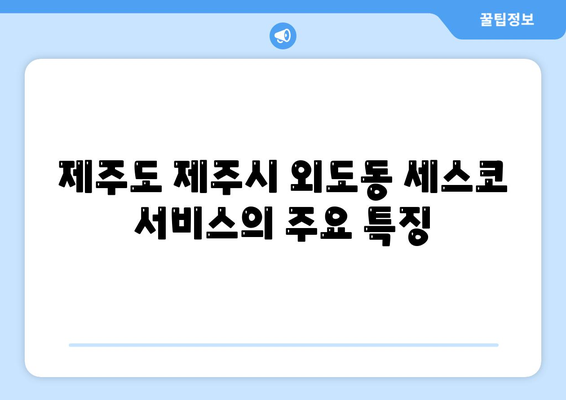 꿀팁정보

제주도 제주시 외도동 세스코 서비스의 주요 특징